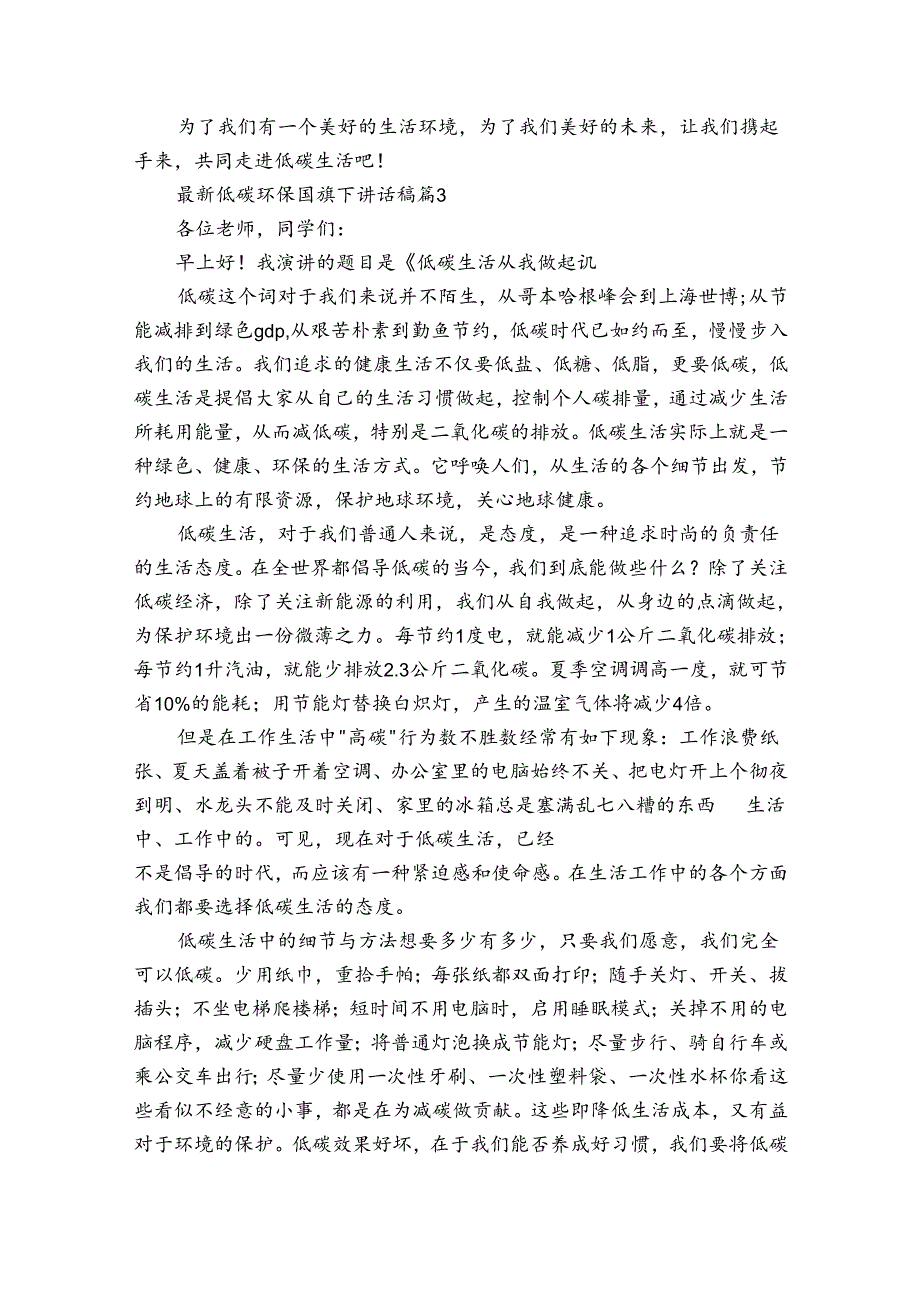 为了我们有一个美好的生活环境，为了我们美好的未来，让我们携起手来，共同走进低碳生活吧！

最新低碳环保国旗下讲话稿篇3

各位老师，同学们：

早上好！我演讲的题目是《低碳生活从我做起讥

低碳这个词对于我们来说并不陌生，从哥本哈根峰会到上海世博;从节能减排到绿色gdp,从艰苦朴素到勤鱼节约，低碳时代已如约而至，慢慢步入我们的生活。我们追求的健康生活不仅要低盐、低糖、低脂，更要低碳，低碳生活是提倡大家从自己的生活习惯做起，控制个人碳排量，通过减少生活所耗用能量，从而减低碳，特别是二氧化碳的排放。低碳生活实际上就是一种绿色、健康、环保的生活方式。它呼唤人们，从生活的各个细节出发，节约地球上的有限资源，保护地球环境，关心地球健康。

低碳生活，对于我们普通人来说，是态度，是一种追求时尚的负责任的生活态度。在全世界都倡导低碳的当今，我们到底能做些什么？除了关注低碳经济，除了关注新能源的利用，我们从自我做起，从身边的点滴做起，为保护环境出一份微薄之力。每节约1度电，就能减少1公斤二氧化碳排放；每节约1升汽油，就能少排放2.3公斤二氧化碳。夏季空调调高一度，就可节省10%的能耗；用节能灯替换白炽灯，产生的温室气体将减少4倍。

但是在工作生活中"高碳"行为数不胜数经常有如下现象：工作浪费纸张、夏天盖着被子开着空调、办公室里的电脑始终不关、把电灯开上个彻夜到明、水龙头不能及时关闭、家里的冰箱总是塞满乱七八糟的东西 生活中、工作中的。可见，现在对于低碳生活，已经
不是倡导的时代，而应该有一种紧迫感和使命感。在生活工作中的各个方面我们都要选择低碳生活的态度。

低碳生活中的细节与方法想要多少有多少，只要我们愿意，我们完全可以低碳。少用纸巾，重拾手帕；每张纸都双面打印；随手关灯、开关、拔插头；不坐电梯爬楼梯；短时间不用电脑时，启用睡眠模式；关掉不用的电脑程序，减少硬盘工作量；将普通灯泡换成节能灯；尽量步行、骑自行车或乘公交车出行；尽量少使用一次性牙刷、一次性塑料袋、一次性水杯你看这些看似不经意的小事，都是在为减碳做贡献。这些即降低生活成本，又有益对于环境的保护。低碳效果好坏，在于我们能否养成好习惯，我们要将低碳